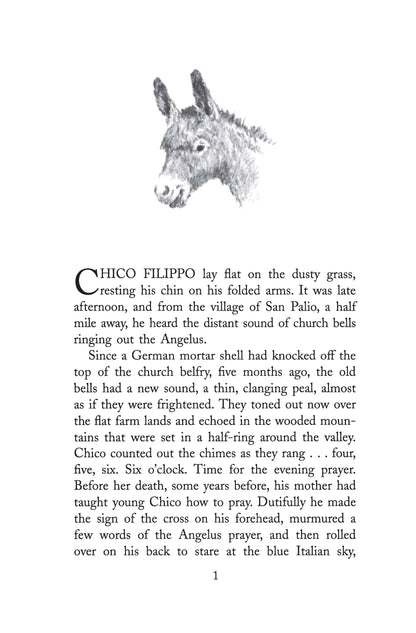 CHICO FILIPPO lay flat on the dusty grass, resting his chin on his folded arms. It was late afternoon, and from the village of San Palio, a half mile away, he heard the distant sound of church bells ringing out the Angelus.

Since a German mortar shell had knocked off the top of the church belfry, five months ago, the old bells had a new sound, a thin, clanging peal, almost as if they were frightened. They toned out now over the flat farm lands and echoed in the wooded mountains that were set in a half-ring around the valley. Chico counted out the chimes as they rang . . . four, five, six. Six o'clock. Time for the evening prayer. Before her death, some years before, his mother had taught young Chico how to pray. Dutifully he made the sign of the cross on his forehead, murmured a few words of the Angelus prayer, and then rolled over on his back to stare at the blue Italian sky,

1